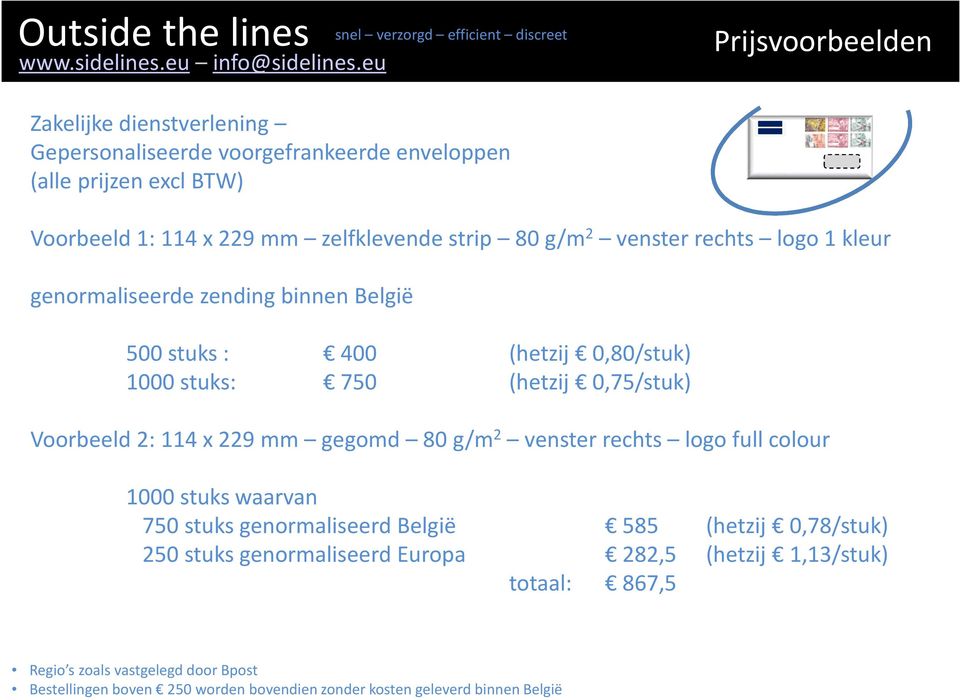 Outside the lines snel – verzorgd – efficient – discreet
www.sidelines.eu – info@sidelines.eu

Prijsvoorbeelden

Zakelijke dienstverlening –
Gepersonaliseerde voorgefrankeerde enveloppen
(alle prijzen excl BTW)

Voorbeeld 1: 114 x 229 mm – zelfklevende strip – 80 g/m$^2$ – venster rechts – logo 1 kleur

genormaliseerde zending binnen België

500 stuks : € 400 (hetzij € 0,80/stuk)
1000 stuks: € 750 (hetzij € 0,75/stuk)

Voorbeeld 2: 114 x 229 mm – gegomd – 80 g/m$^2$ – venster rechts – logo full colour

1000 stuks waarvan
750 stuks genormaliseerd België € 585 (hetzij € 0,78/stuk)
250 stuks genormaliseerd Europa € 282,5 (hetzij € 1,13/stuk)
totaal: € 867,5

• Regio's zoals vastgelegd door Bpost
• Bestellingen boven € 250 worden bovendien zonder kosten geleverd binnen België